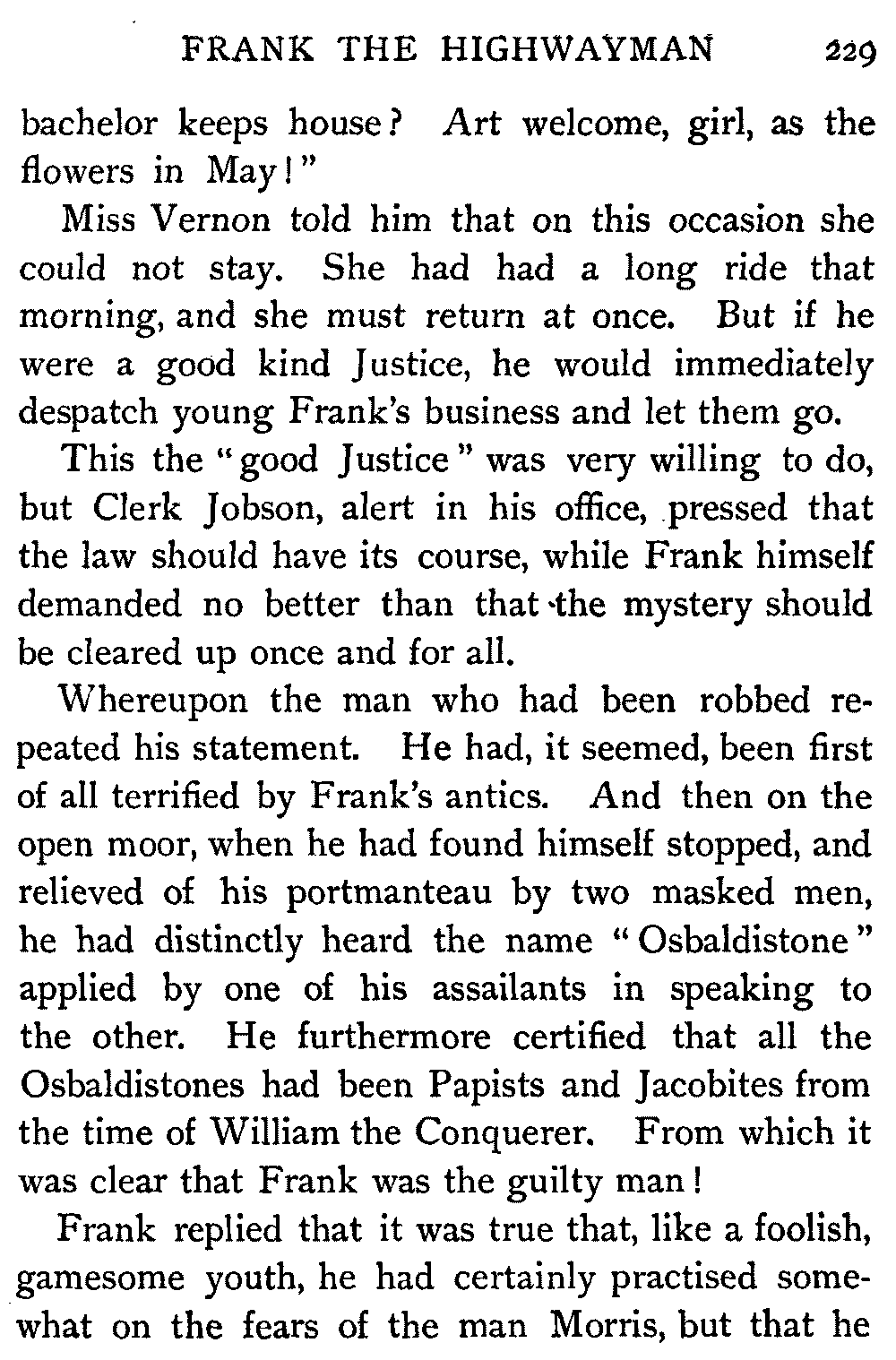 FRANK THE HIGHWAYMAN 229

bachelor keeps house? Art welcome, girl, as the flowers in May!"

Miss Vernon told him that on this occasion she could not stay. She had had a long ride that morning, and she must return at once. But if he were a good kind Justice, he would immediately despatch young Frank's business and let them go.

This the "good Justice" was very willing to do, but Clerk Jobson, alert in his office, pressed that the law should have its course, while Frank himself demanded no better than that the mystery should be cleared up once and for all.

Whereupon the man who had been robbed repeated his statement. He had, it seemed, been first of all terrified by Frank's antics. And then on the open moor, when he had found himself stopped, and relieved of his portmanteau by two masked men, he had distinctly heard the name "Osbaldistone" applied by one of his assailants in speaking to the other. He furthermore certified that all the Osbaldistones had been Papists and Jacobites from the time of William the Conquerer. From which it was clear that Frank was the guilty man!

Frank replied that it was true that, like a foolish, gamesome youth, he had certainly practised somewhat on the fears of the man Morris, but that he